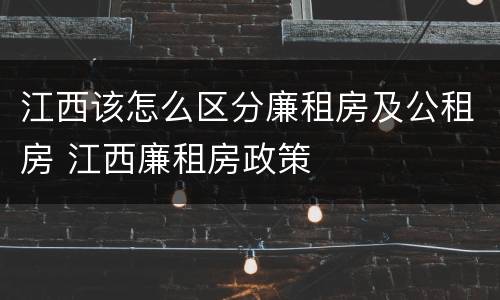 江西该怎么区分廉租房及公租房 江西廉租房政策